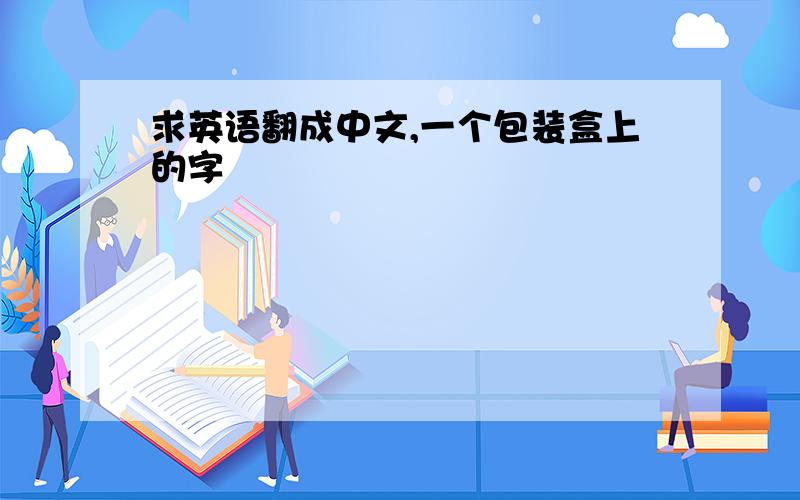 求英语翻成中文,一个包装盒上的字